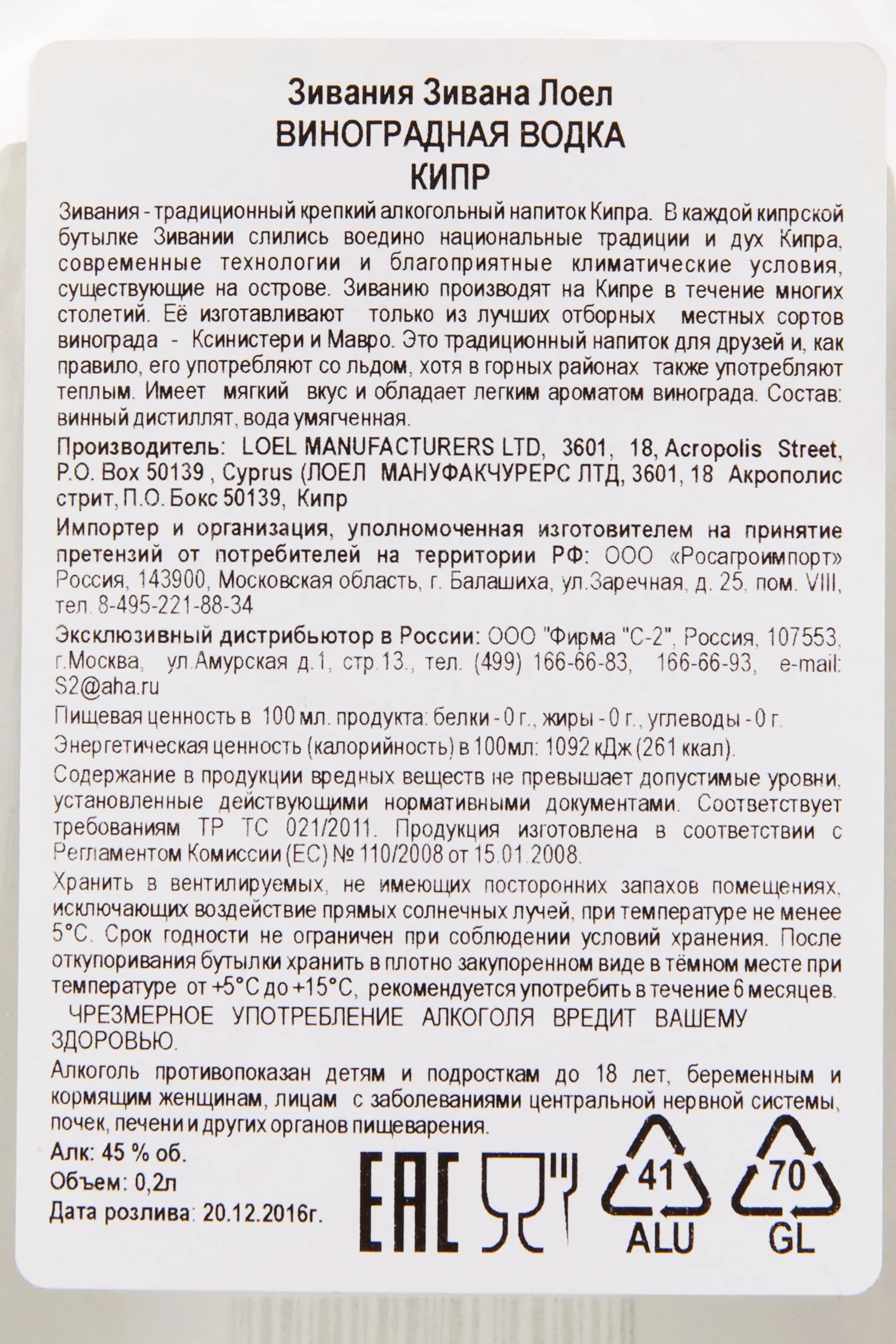 Зивания Зивана Лоел
ВИНОГРАДНАЯ ВОДКА
КИПР

Зивания - традиционный крепкий алкогольный напиток Кипра. В каждой кипрской бутылке Зивании слились воедино национальные традиции и дух Кипра, современные технологии и благоприятные климатические условия, существующие на острове. Зиванию производят на Кипре в течение многих столетий. Её изготавливают только из лучших отборных местных сортов винограда - Ксинистери и Мавро. Это традиционный напиток для друзей и, как правило, его употребляют со льдом, хотя в горных районах также употребляют теплым. Имеет мягкий вкус и обладает легким ароматом винограда. Состав: винный дистиллят, вода умягченная.

Производитель: LOEL MANUFACTURERS LTD, 3601, 18, Acropolis Street, P.O. Box 50139 , Cyprus (ЛОЕЛ МАНУФАКЧУРЕРС ЛТД, 3601, 18 Акрополис стрит, П.О. Бокс 50139, Кипр

Импортер и организация, уполномоченная изготовителем на принятие претензий от потребителей на территории РФ: ООО «Росагроимпорт» Россия, 143900, Московская область, г. Балашиха, ул.Заречная, д. 25, пом. VIII, тел. 8-495-221-88-34

Эксклюзивный дистрибьютор в России: ООО "Фирма "С-2", Россия, 107553, г.Москва, ул.Амурская д.1, стр.13., тел. (499) 166-66-83, 166-66-93, e-mail: S2@aha.ru

Пищевая ценность в 100 мл. продукта: белки - 0 г., жиры - 0 г., углеводы - 0 г.

Энергетическая ценность (калорийность) в 100мл: 1092 кДж (261 ккал).

Содержание в продукции вредных веществ не превышает допустимые уровни, установленные действующими нормативными документами. Соответствует требованиям ТР ТС 021/2011. Продукция изготовлена в соответствии с Регламентом Комиссии (ЕС) № 110/2008 от 15.01.2008.

Хранить в вентилируемых, не имеющих посторонних запахов помещениях, исключающих воздействие прямых солнечных лучей, при температуре не менее 5°С. Срок годности не ограничен при соблюдении условий хранения. После откупоривания бутылки хранить в плотно закупоренном виде в тёмном месте при температуре от +5°С до +15°С, рекомендуется употребить в течение 6 месяцев.

ЧРЕЗМЕРНОЕ УПОТРЕБЛЕНИЕ АЛКОГОЛЯ ВРЕДИТ ВАШЕМУ ЗДОРОВЬЮ.

Алкоголь противопоказан детям и подросткам до 18 лет, беременным и кормящим женщинам, лицам с заболеваниями центральной нервной системы, почек, печени и других органов пищеварения.

Алк: 45 % об.
Объем: 0,2л
Дата розлива: 20.12.2016г.

EAC
41
ALU
70
GL